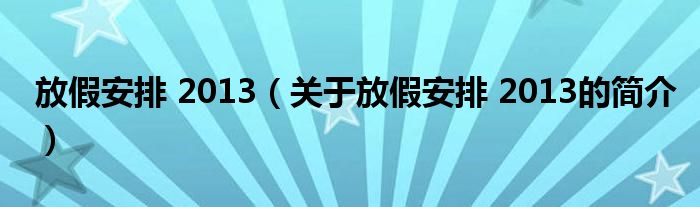 放假安排 2013（关于放假安排 2013的简介）